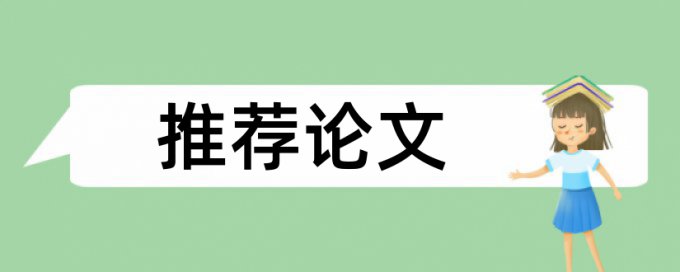 推荐论文